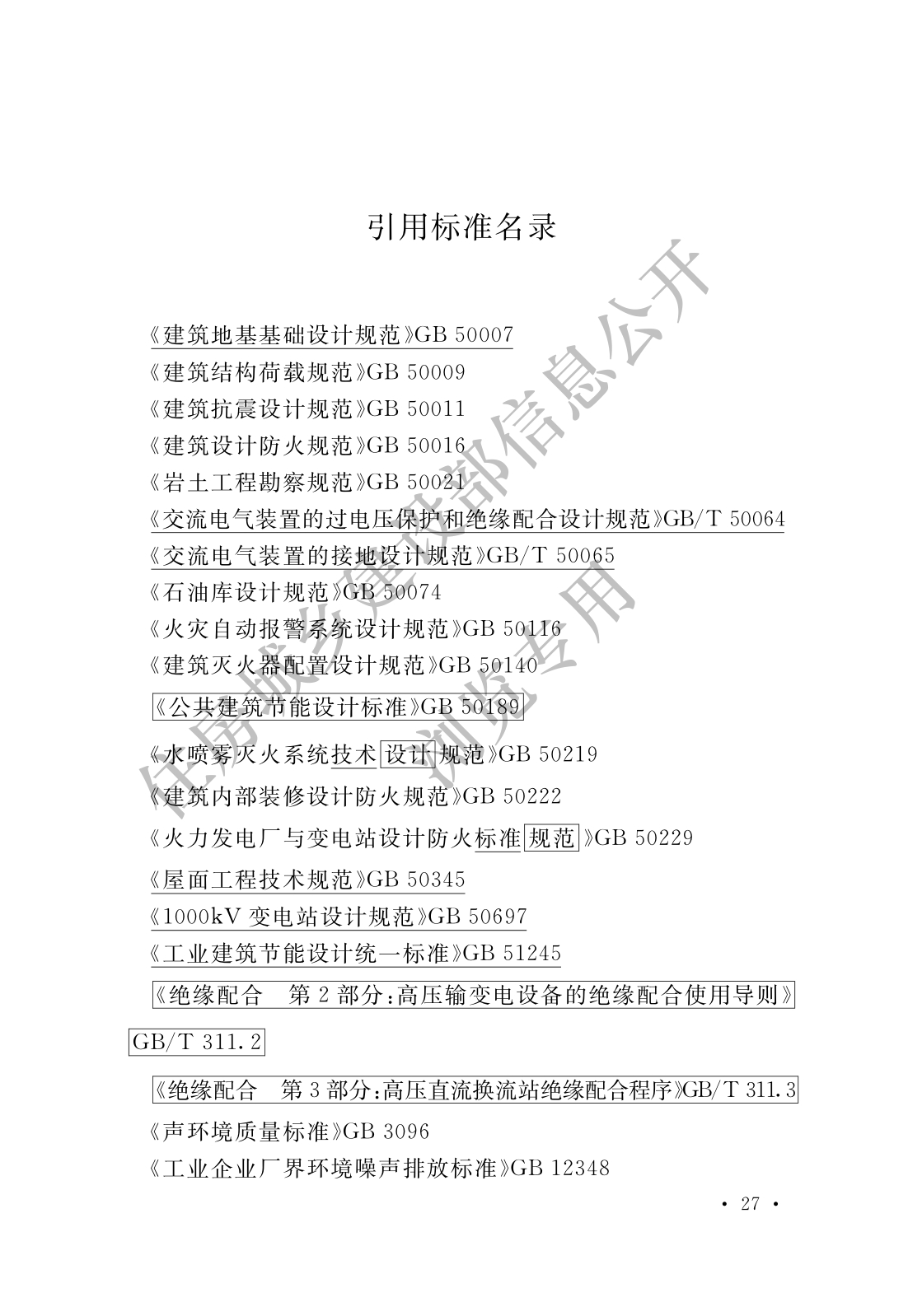 引用标准名录

《建筑地基基础设计规范》GB 50007
《建筑结构荷载规范》GB 50009
《建筑抗震设计规范》GB 50011
《建筑设计防火规范》GB 50016
《岩土工程勘察规范》GB 50021
《交流电气装置的过电压保护和绝缘配合设计规范》GB/T 50064
《交流电气装置的接地设计规范》GB/T 50065
《石油库设计规范》GB 50074
《火灾自动报警系统设计规范》GB 50116
《建筑灭火器配置设计规范》GB 50140
《公共建筑节能设计标准》GB 50189
《水喷雾灭火系统技术设计规范》GB 50219
《建筑内部装修设计防火规范》GB 50222
《火力发电厂与变电站设计防火标准规范》GB 50229
《屋面工程技术规范》GB 50345
《1000kV 变电站设计规范》GB 50697
《工业建筑节能设计统一标准》GB 51245
《绝缘配合 第 2 部分：高压输变电设备的绝缘配合使用导则》GB/T 311.2
《绝缘配合 第 3 部分：高压直流换流站绝缘配合程序》GB/T 311.3
《声环境质量标准》GB 3096
《工业企业厂界环境噪声排放标准》GB 12348

住房城乡建设部信息公开
浏览专用

· 27 ·